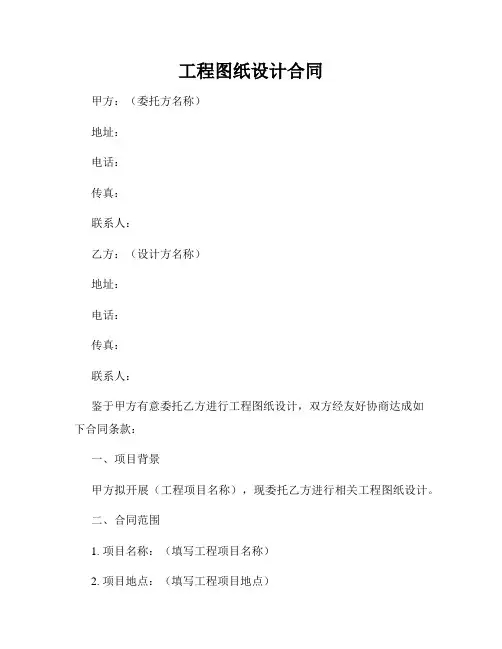 工程图纸设计合同

甲方：（委托方名称）

地址：

电话：

传真：

联系人：

乙方：（设计方名称）

地址：

电话：

传真：

联系人：

鉴于甲方有意委托乙方进行工程图纸设计，双方经友好协商达成如下合同条款：

一、项目背景

甲方拟开展（工程项目名称），现委托乙方进行相关工程图纸设计。

二、合同范围

1. 项目名称：（填写工程项目名称）

2. 项目地点：（填写工程项目地点）